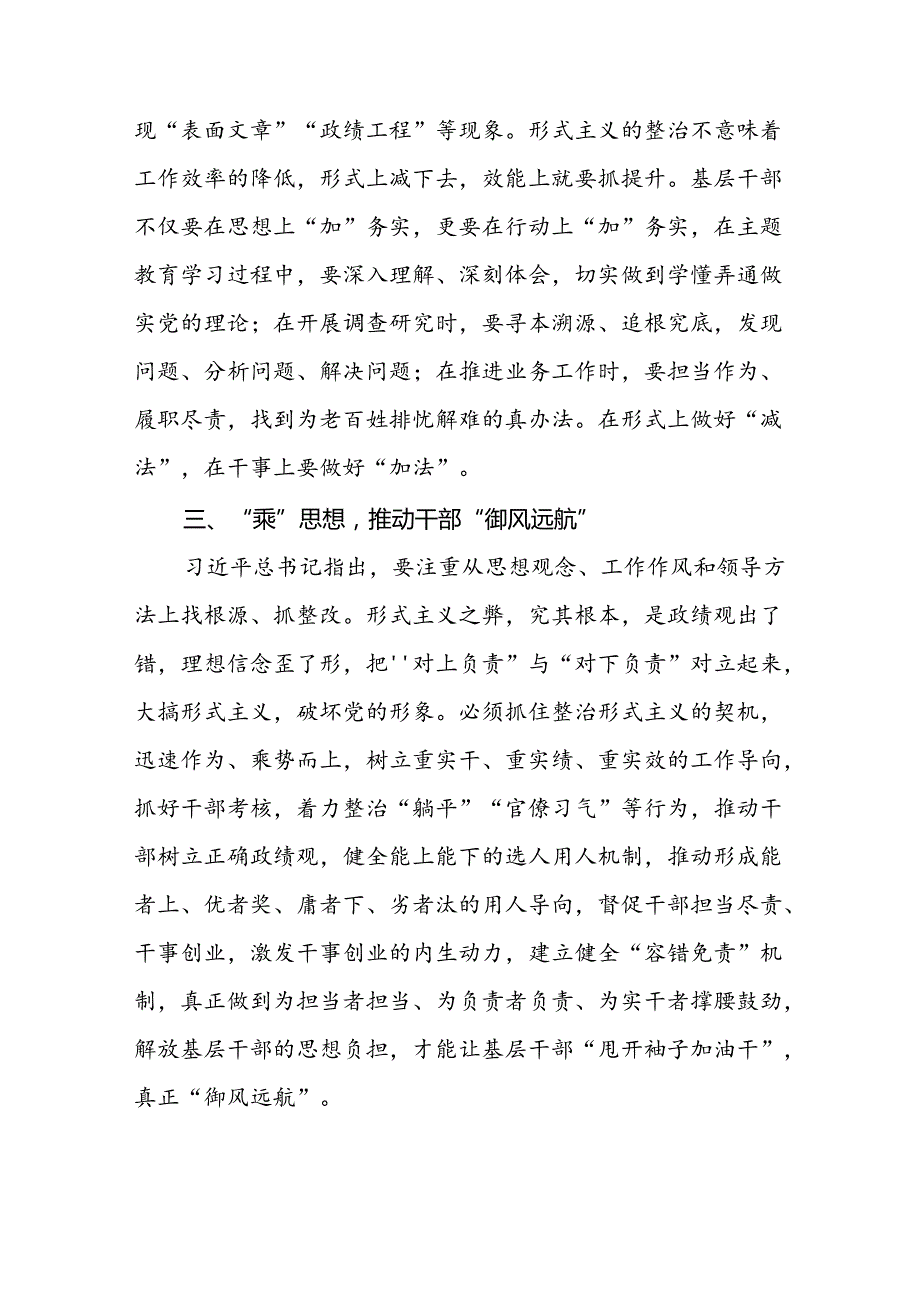 现“表面文章”“政绩工程”等现象。形式主义的整治不意味着工作效率的降低，形式上减下去，效能上就要抓提升。基层干部不仅要在思想上“加”务实，更要在行动上“加”务实，在主题教育学习过程中，要深入理解、深刻体会，切实做到学懂弄通做实党的理论；在开展调查研究时，要寻本溯源、追根究底，发现问题、分析问题、解决问题；在推进业务工作时，要担当作为、履职尽责，找到为老百姓排忧解难的真办法。在形式上做好“减法”，在干事上要做好“加法”。

三、“乘”思想，推动干部“御风远航”

习近平总书记指出，要注重从思想观念、工作作风和领导方法上找根源、抓整改。形式主义之弊，究其根本，是政绩观出了错，理想信念歪了形，把''对上负责”与“对下负责”对立起来，大搞形式主义，破坏党的形象。必须抓住整治形式主义的契机，迅速作为、乘势而上，树立重实干、重实绩、重实效的工作导向，抓好干部考核，着力整治“躺平”“官僚习气”等行为，推动干部树立正确政绩观，健全能上能下的选人用人机制，推动形成能者上、优者奖、庸者下、劣者汰的用人导向，督促干部担当尽责、干事创业，激发干事创业的内生动力，建立健全“容错免责”机制，真正做到为担当者担当、为负责者负责、为实干者撑腰鼓劲，解放基层干部的思想负担，才能让基层干部“甩开袖子加油干”，真正“御风远航”。